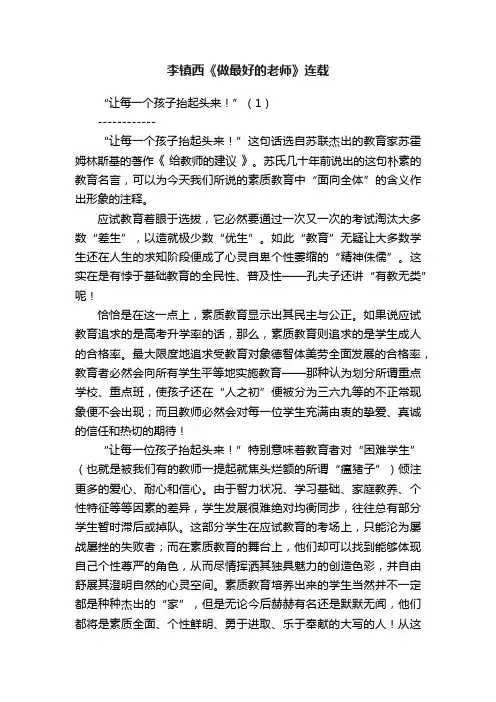 李镇西《做最好的老师》连载

“让每一个孩子抬起头来！”（1）

------------

“让每一个孩子抬起头来！”这句话选自苏联杰出的教育家苏霍姆林斯基的著作《 给教师的建议 》。苏氏几十年前说出的这句朴素的教育名言，可以为今天我们所说的素质教育中“面向全体”的含义作出形象的注释。

应试教育着眼于选拔，它必然要通过一次又一次的考试淘汰大多数“差生”，以造就极少数“优生”。如此“教育”无疑让大多数学生还在人生的求知阶段便成了心灵自卑个性萎缩的“精神侏儒”。这实在是有悖于基础教育的全民性、普及性——孔夫子还讲“有教无类”呢！

恰恰是在这一点上，素质教育显示出其民主与公正。如果说应试教育追求的是高考升学率的话，那么，素质教育则追求的是学生成人的合格率。最大限度地追求受教育对象德智体美劳全面发展的合格率，教育者必然会向所有学生平等地实施教育——那种认为划分所谓重点学校、重点班，使孩子还在“人之初”便被分为三六九等的不正常现象便不会出现；而且教师必然会对每一位学生充满由衷的挚爱、真诚的信任和热切的期待！

“让每一位孩子抬起头来！”特别意味着教育者对“困难学生”（也就是被我们有的教师一提起就焦头烂额的所谓“瘟猪子”）倾注更多的爱心、耐心和信心。由于智力状况、学习基础、家庭教养、个性特征等等因素的差异，学生发展很难绝对均衡同步，往往总有部分学生暂时滞后或掉队。这部分学生在应试教育的考场上，只能沦为屡战屡挫的失败者；而在素质教育的舞台上，他们却可以找到能够体现自己个性尊严的角色，从而尽情挥洒其独具魅力的创造色彩，并自由舒展其澄明自然的心灵空间。素质教育培养出来的学生当然并不一定都是种种杰出的“家”，但是无论今后赫赫有名还是默默无闻，他们都将是素质全面、个性鲜明、勇于进取、乐于奉献的大写的人！从这